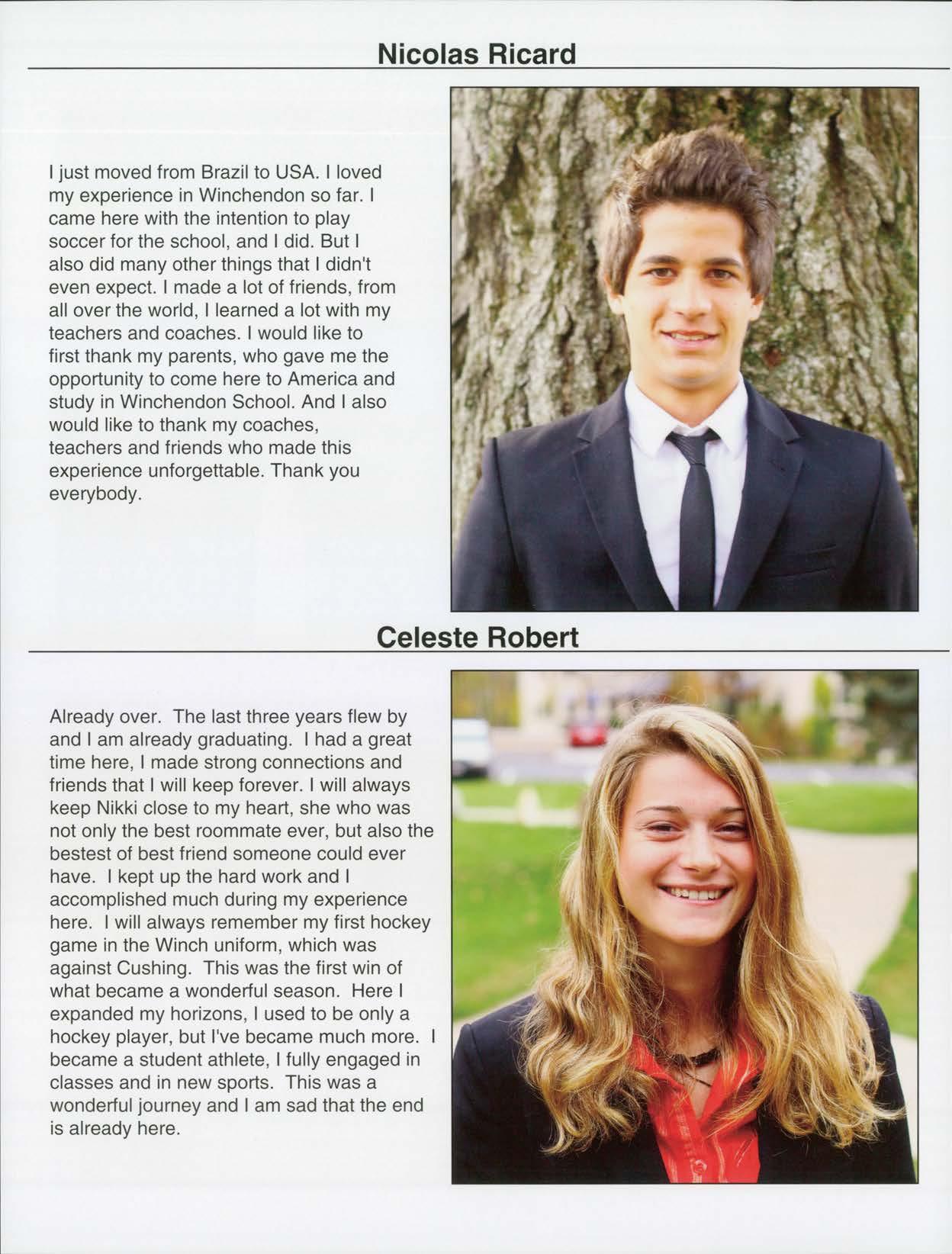 Nicolas Ricard

I just moved from Brazil to USA. I loved my experience in Winchendon so far. I came here with the intention to play soccer for the school, and I did. But I also did many other things that I didn't even expect. I made a lot of friends, from all over the world, I learned a lot with my teachers and coaches. I would like to first thank my parents, who gave me the opportunity to come here to America and study in Winchendon School. And I also would like to thank my coaches, teachers and friends who made this experience unforgettable. Thank you everybody.

Celeste Robert

Already over. The last three years flew by and I am already graduating. I had a great time here, I made strong connections and friends that I will keep forever. I will always keep Nikki close to my heart, she who was not only the best roommate ever, but also the bestest of best friend someone could ever have. I kept up the hard work and I accomplished much during my experience here. I will always remember my first hockey game in the Winch uniform, which was against Cushing. This was the first win of what became a wonderful season. Here I expanded my horizons, I used to be only a hockey player, but I've became much more. I became a student athlete, I fully engaged in classes and in new sports. This was a wonderful journey and I am sad that the end is already here.